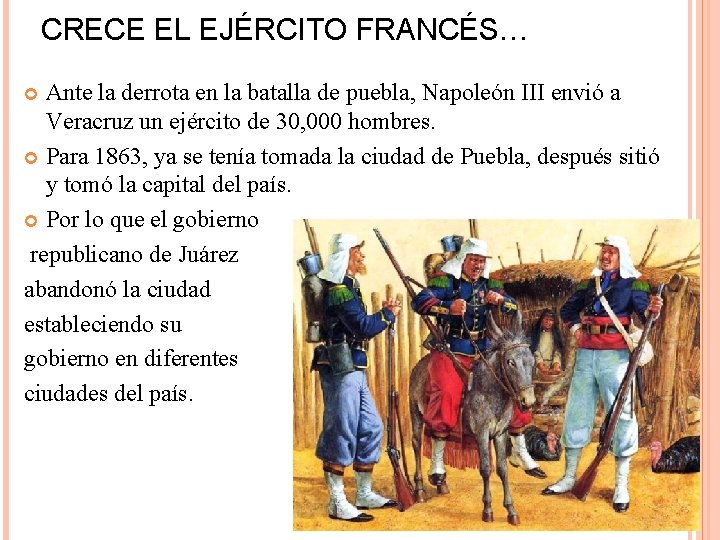 CRECE EL EJÉRCITO FRANCÉS…

Ante la derrota en la batalla de puebla, Napoleón III envió a Veracruz un ejército de 30,000 hombres.

Para 1863, ya se tenía tomada la ciudad de Puebla, después sitió y tomó la capital del país.

Por lo que el gobierno republicano de Juárez abandonó la ciudad estableciendo su gobierno en diferentes ciudades del país.